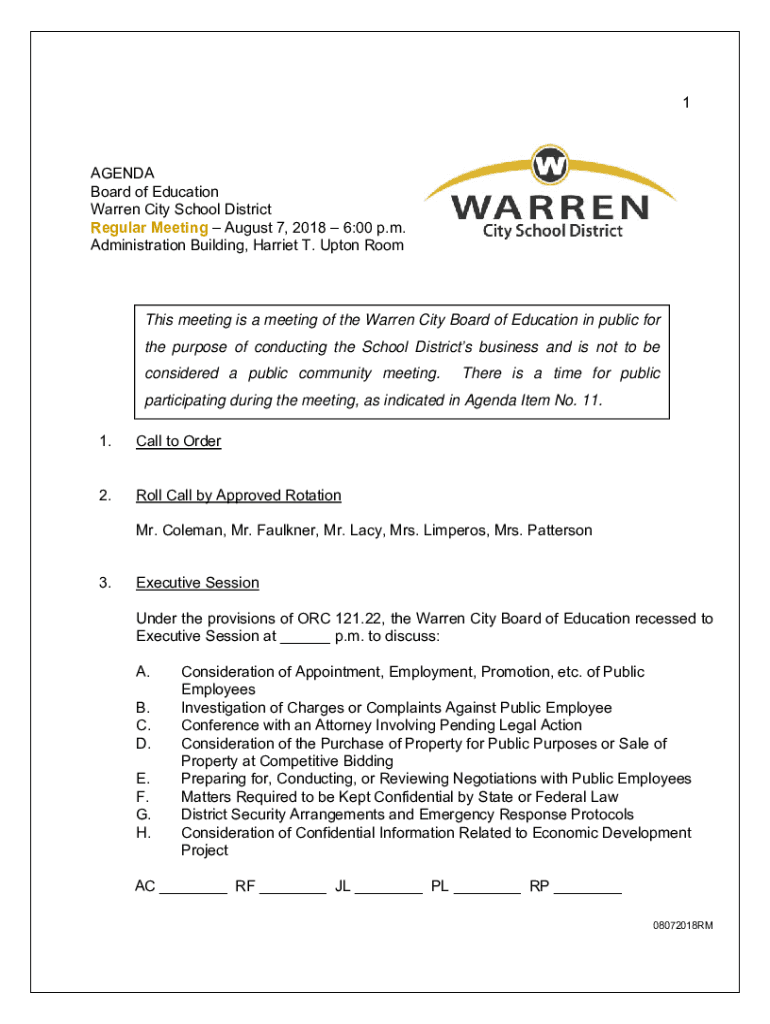 1

AGENDA
Board of Education
Warren City School District
Regular Meeting – August 7, 2018 – 6:00 p.m.
Administration Building, Harriet T. Upton Room

W
WARREN
City School District

This meeting is a meeting of the Warren City Board of Education in public for the purpose of conducting the School District's business and is not to be considered a public community meeting. There is a time for public participating during the meeting, as indicated in Agenda Item No. 11.

1. Call to Order

2. Roll Call by Approved Rotation

Mr. Coleman, Mr. Faulkner, Mr. Lacy, Mrs. Limperos, Mrs. Patterson

3. Executive Session

Under the provisions of ORC 121.22, the Warren City Board of Education recessed to Executive Session at ______ p.m. to discuss:

A. Consideration of Appointment, Employment, Promotion, etc. of Public Employees
B. Investigation of Charges or Complaints Against Public Employee
C. Conference with an Attorney Involving Pending Legal Action
D. Consideration of the Purchase of Property for Public Purposes or Sale of Property at Competitive Bidding
E. Preparing for, Conducting, or Reviewing Negotiations with Public Employees
F. Matters Required to be Kept Confidential by State or Federal Law
G. District Security Arrangements and Emergency Response Protocols
H. Consideration of Confidential Information Related to Economic Development Project

AC ________ RF ________ JL ________ PL ________ RP ________

08072018RM